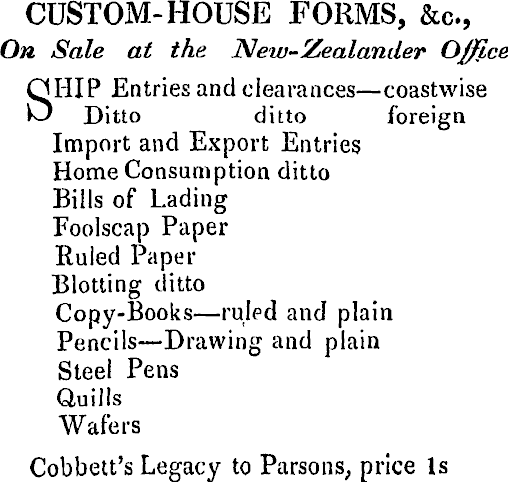 CUSTOM-HOUSE FORMS, &c.,
On Sale at the New-Zealander Office

SHIP Entries and clearances—coastwise
Ditto ditto foreign
Import and Export Entries
Home Consumption ditto
Bills of Lading
Foolscap Paper
Ruled Paper
Blotting ditto
Copy-Books—ruled and plain
Pencils—Drawing and plain
Steel Pens
Quills
Wafers

Cobbett's Legacy to Parsons, price 1s